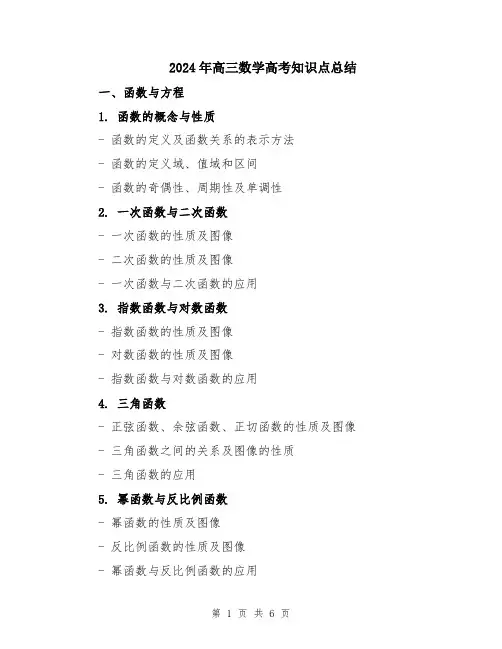 2024年高三数学高考知识点总结

一、函数与方程

1. 函数的概念与性质

- 函数的定义及函数关系的表示方法

- 函数的定义域、值域和区间

- 函数的奇偶性、周期性及单调性

2. 一次函数与二次函数

- 一次函数的性质及图像

- 二次函数的性质及图像

- 一次函数与二次函数的应用

3. 指数函数与对数函数

- 指数函数的性质及图像

- 对数函数的性质及图像

- 指数函数与对数函数的应用

4. 三角函数

- 正弦函数、余弦函数、正切函数的性质及图像

- 三角函数之间的关系及图像的性质

- 三角函数的应用

5. 幂函数与反比例函数

- 幂函数的性质及图像

- 反比例函数的性质及图像

- 幂函数与反比例函数的应用

第 1 页 共 6 页